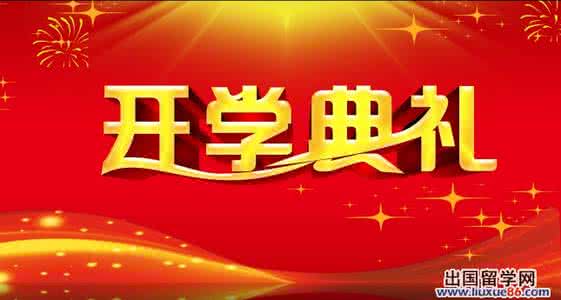 开学典礼

出国留学网
www.liuxue86.com